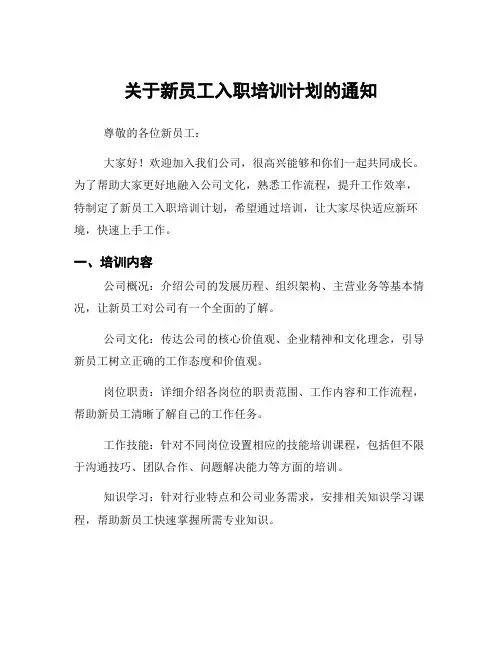 关于新员工入职培训计划的通知

尊敬的各位新员工：

大家好！欢迎加入我们公司，很高兴能够和你们一起共同成长。为了帮助大家更好地融入公司文化，熟悉工作流程，提升工作效率，特制定了新员工入职培训计划，希望通过培训，让大家尽快适应新环境，快速上手工作。

一、培训内容

公司概况：介绍公司的发展历程、组织架构、主营业务等基本情况，让新员工对公司有一个全面的了解。

公司文化：传达公司的核心价值观、企业精神和文化理念，引导新员工树立正确的工作态度和价值观。

岗位职责：详细介绍各岗位的职责范围、工作内容和工作流程，帮助新员工清晰了解自己的工作任务。

工作技能：针对不同岗位设置相应的技能培训课程，包括但不限于沟通技巧、团队合作、问题解决能力等方面的培训。

知识学习：针对行业特点和公司业务需求，安排相关知识学习课程，帮助新员工快速掌握所需专业知识。